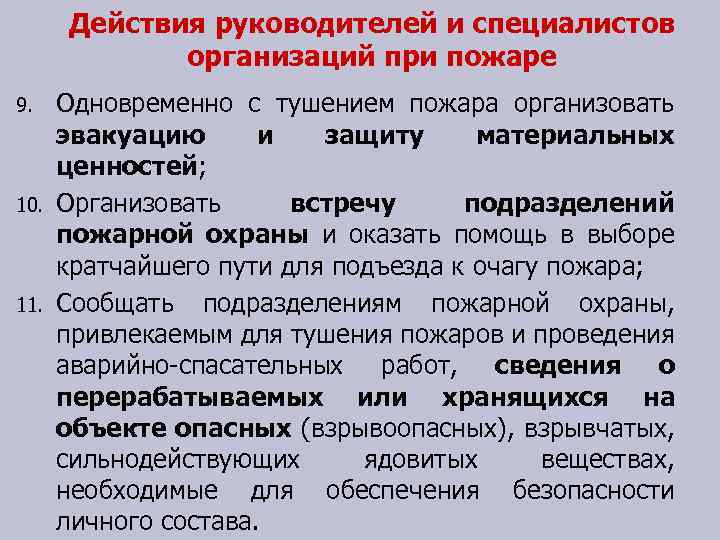 Действия руководителей и специалистов организаций при пожаре

9. Одновременно с тушением пожара организовать эвакуацию и защиту материальных ценностей;

10. Организовать встречу подразделений пожарной охраны и оказать помощь в выборе кратчайшего пути для подъезда к очагу пожара;

11. Сообщать подразделениям пожарной охраны, привлекаемым для тушения пожаров и проведения аварийно-спасательных работ, сведения о перерабатываемых или хранящихся на объекте опасных (взрывоопасных), взрывчатых, сильнодействующих ядовитых веществах, необходимые для обеспечения безопасности личного состава.